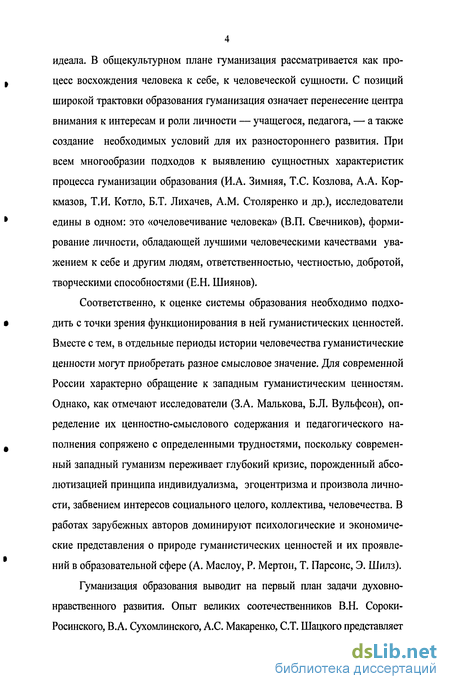 4

идеала. В общекультурном плане гуманизация рассматривается как процесс восхождения человека к себе, к человеческой сущности. С позиций широкой трактовки образования гуманизация означает перенесение центра внимания к интересам и роли личности — учащегося, педагога, — а также создание необходимых условий для их разностороннего развития. При всем многообразии подходов к выявлению сущностных характеристик процесса гуманизации образования (И.А. Зимняя, Т.С. Козлова, А.А. Коркмазов, Т.И. Котло, Б.Т. Лихачев, А.М. Столяренко и др.), исследователи едины в одном: это «очеловечивание человека» (В.П. Свечников), формирование личности, обладающей лучшими человеческими качествами уважением к себе и другим людям, ответственностью, честностью, добротой, творческими способностями (Е.Н. Шиянов).

Соответственно, к оценке системы образования необходимо подходить с точки зрения функционирования в ней гуманистических ценностей. Вместе с тем, в отдельные периоды истории человечества гуманистические ценности могут приобретать разное смысловое значение. Для современной России характерно обращение к западным гуманистическим ценностям. Однако, как отмечают исследователи (З.А. Малькова, Б.Л. Вульфсон), определение их ценностно-смыслового содержания и педагогического наполнения сопряжено с определенными трудностями, поскольку современный западный гуманизм переживает глубокий кризис, порожденный абсолютизацией принципа индивидуализма, эгоцентризма и произвола личности, забвением интересов социального целого, коллектива, человечества. В работах зарубежных авторов доминируют психологические и экономические представления о природе гуманистических ценностей и их проявлений в образовательной сфере (А. Маслоу, Р. Мертон, Т. Парсонс, Э. Шилз).

Гуманизация образования выводит на первый план задачи духовно-нравственного развития. Опыт великих соотечественников В.Н. Сороки-Росинского, В.А. Сухомлинского, А.С. Макаренко, С.Т. Шацкого представляет

dsLib.net
библиотека диссертаций